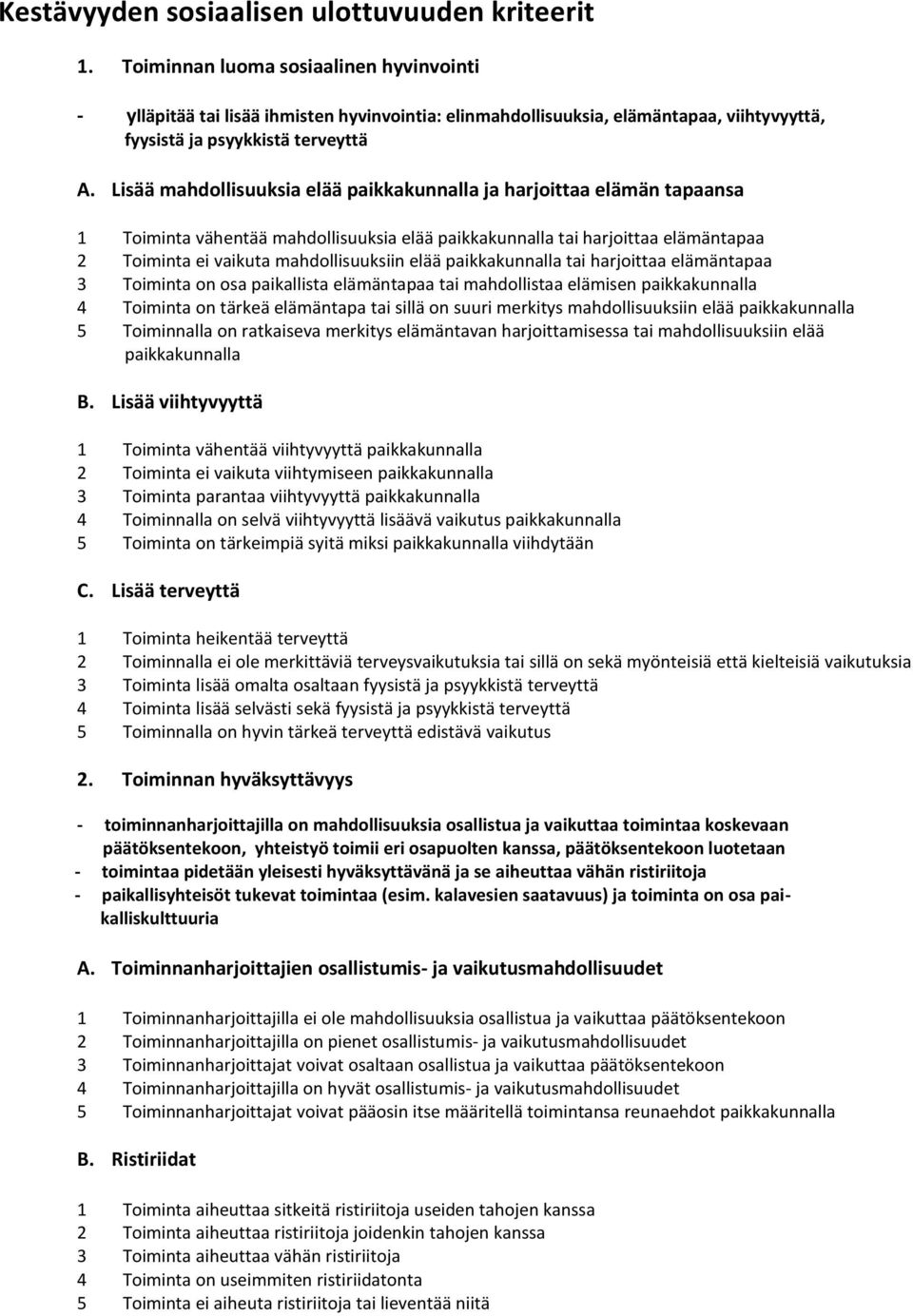 Kestävyyden sosiaalisen ulottuvuuden kriteerit

1. Toiminnan luoma sosiaalinen hyvinvointi

- ylläpitää tai lisää ihmisten hyvinvointia: elinmahdollisuuksia, elämäntapaa, viihtyvyyttä, fyysistä ja psyykkistä terveyttä

A. Lisää mahdollisuuksia elää paikkakunnalla ja harjoittaa elämän tapaansa

1 Toiminta vähentää mahdollisuuksia elää paikkakunnalla tai harjoittaa elämäntapaa
2 Toiminta ei vaikuta mahdollisuuksiin elää paikkakunnalla tai harjoittaa elämäntapaa
3 Toiminta on osa paikallista elämäntapaa tai mahdollistaa elämisen paikkakunnalla
4 Toiminta on tärkeä elämäntapa tai sillä on suuri merkitys mahdollisuuksiin elää paikkakunnalla
5 Toiminnalla on ratkaiseva merkitys elämäntavan harjoittamisessa tai mahdollisuuksiin elää paikkakunnalla

B. Lisää viihtyvyyttä

1 Toiminta vähentää viihtyvyyttä paikkakunnalla
2 Toiminta ei vaikuta viihtymiseen paikkakunnalla
3 Toiminta parantaa viihtyvyyttä paikkakunnalla
4 Toiminnalla on selvä viihtyvyyttä lisäävä vaikutus paikkakunnalla
5 Toiminta on tärkeimpiä syitä miksi paikkakunnalla viihdytään

C. Lisää terveyttä

1 Toiminta heikentää terveyttä
2 Toiminnalla ei ole merkittäviä terveysvaikutuksia tai sillä on sekä myönteisiä että kielteisiä vaikutuksia
3 Toiminta lisää omalta osaltaan fyysistä ja psyykkistä terveyttä
4 Toiminta lisää selvästi sekä fyysistä ja psyykkistä terveyttä
5 Toiminnalla on hyvin tärkeä terveyttä edistävä vaikutus

2. Toiminnan hyväksyttävyys

- toiminnanharjoittajilla on mahdollisuuksia osallistua ja vaikuttaa toimintaa koskevaan päätöksentekoon, yhteistyö toimii eri osapuolten kanssa, päätöksentekoon luotetaan
- toimintaa pidetään yleisesti hyväksyttävänä ja se aiheuttaa vähän ristiriitoja
- paikallisyhteisöt tukevat toimintaa (esim. kalavesien saatavuus) ja toiminta on osa paikalliskulttuuria

A. Toiminnanharjoittajien osallistumis- ja vaikutusmahdollisuudet

1 Toiminnanharjoittajilla ei ole mahdollisuuksia osallistua ja vaikuttaa päätöksentekoon
2 Toiminnanharjoittajilla on pienet osallistumis- ja vaikutusmahdollisuudet
3 Toiminnanharjoittajat voivat osaltaan osallistua ja vaikuttaa päätöksentekoon
4 Toiminnanharjoittajilla on hyvät osallistumis- ja vaikutusmahdollisuudet
5 Toiminnanharjoittajat voivat pääosin itse määritellä toimintansa reunaehdot paikkakunnalla

B. Ristiriidat

1 Toiminta aiheuttaa sitkeitä ristiriitoja useiden tahojen kanssa
2 Toiminta aiheuttaa ristiriitoja joidenkin tahojen kanssa
3 Toiminta aiheuttaa vähän ristiriitoja
4 Toiminta on useimmiten ristiriidatonta
5 Toiminta ei aiheuta ristiriitoja tai lieventää niitä